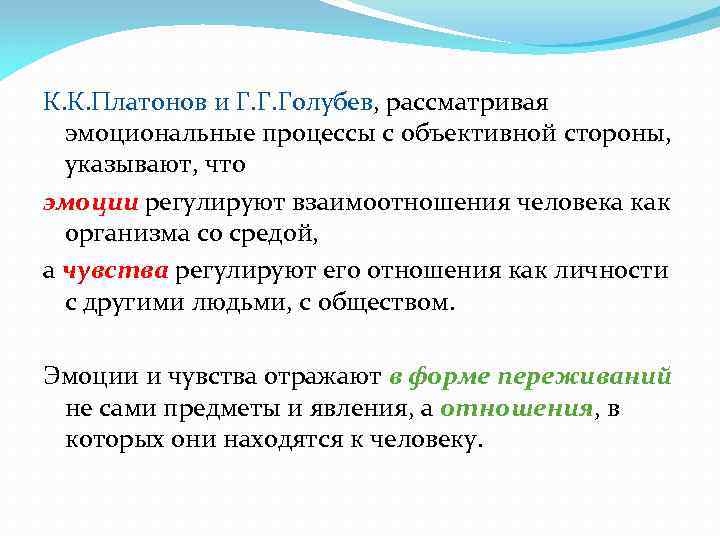 К.К.Платонов и Г.Г.Голубев, рассматривая эмоциональные процессы с объективной стороны, указывают, что

эмоции регулируют взаимоотношения человека как организма со средой,

а чувства регулируют его отношения как личности с другими людьми, с обществом.

Эмоции и чувства отражают в форме переживаний не сами предметы и явления, а отношения, в которых они находятся к человеку.